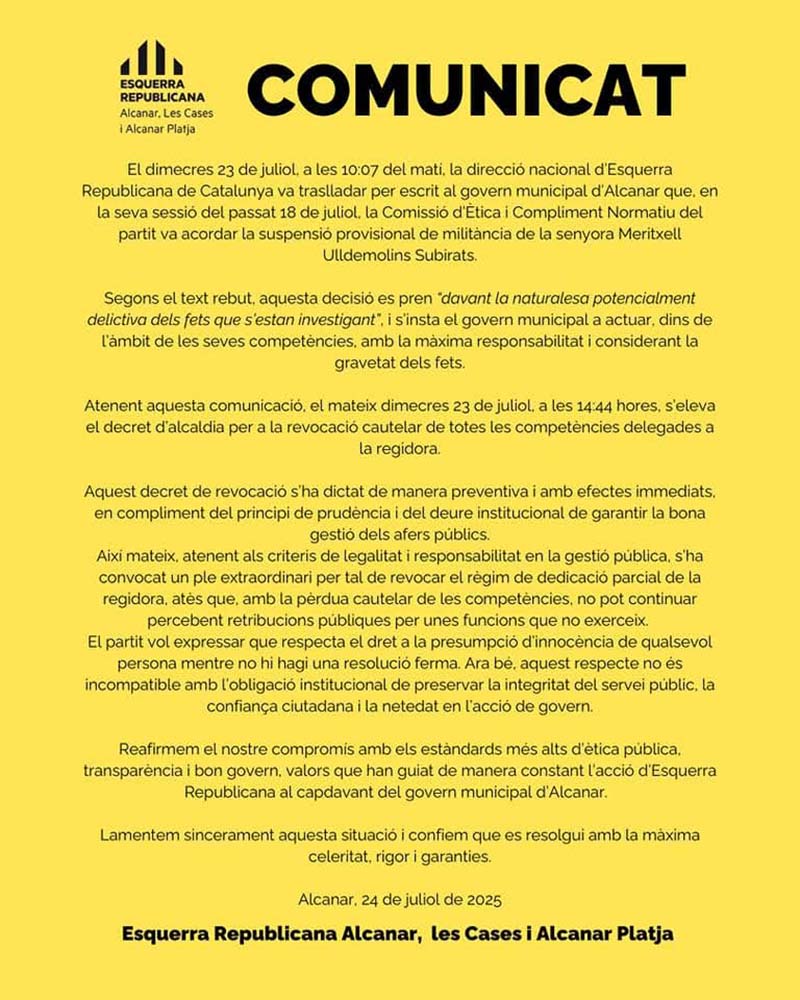 ESQUERRA
REPUBLICANA
Alcanar, Les Cases
i Alcanar Platja

COMUNICAT

El dimecres 23 de juliol, a les 10:07 del matí, la direcció nacional d'Esquerra Republicana de Catalunya va traslladar per escrit al govern municipal d'Alcanar que, en la seva sessió del passat 18 de juliol, la Comissió d'Ètica i Compliment Normatiu del partit va acordar la suspensió provisional de militància de la senyora Meritxell Ulldemolins Subirats.

Segons el text rebut, aquesta decisió es pren "davant la naturalesa potencialment delictiva dels fets que s'estan investigant", i s'insta el govern municipal a actuar, dins de l'àmbit de les seves competències, amb la màxima responsabilitat i considerant la gravetat dels fets.

Atenent aquesta comunicació, el mateix dimecres 23 de juliol, a les 14:44 hores, s'eleva el decret d'alcaldia per a la revocació cautelar de totes les competències delegades a la regidora.

Aquest decret de revocació s'ha dictat de manera preventiva i amb efectes immediats, en compliment del principi de prudència i del deure institucional de garantir la bona gestió dels afers públics.
Així mateix, atenent als criteris de legalitat i responsabilitat en la gestió pública, s'ha convocat un ple extraordinari per tal de revocar el règim de dedicació parcial de la regidora, atès que, amb la pèrdua cautelar de les competències, no pot continuar percebent retribucions públiques per unes funcions que no exerceix.
El partit vol expressar que respecta el dret a la presumpció d'innocència de qualsevol persona mentre no hi hagi una resolució ferma. Ara bé, aquest respecte no és incompatible amb l'obligació institucional de preservar la integritat del servei públic, la confiança ciutadana i la netedat en l'acció de govern.

Reafirmem el nostre compromís amb els estàndards més alts d'ètica pública, transparència i bon govern, valors que han guiat de manera constant l'acció d'Esquerra Republicana al capdavant del govern municipal d'Alcanar.

Lamentem sincerament aquesta situació i confiem que es resolgui amb la màxima celeritat, rigor i garanties.

Alcanar, 24 de juliol de 2025

Esquerra Republicana Alcanar, les Cases i Alcanar Platja